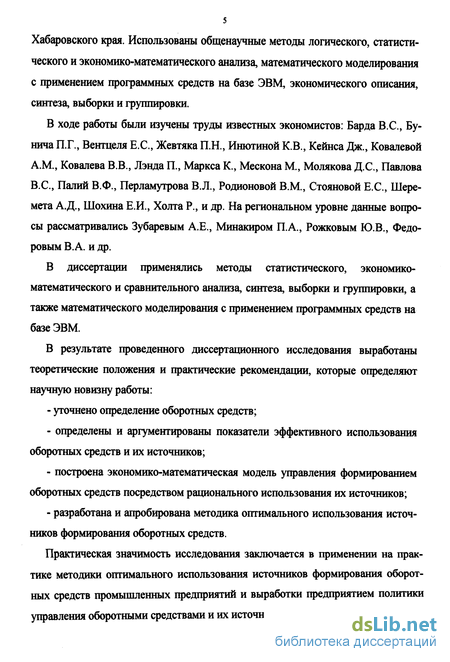 5

Хабаровского края. Использованы общенаучные методы логического, статистического и экономико-математического анализа, математического моделирования с применением программных средств на базе ЭВМ, экономического описания, синтеза, выборки и группировки.

В ходе работы были изучены труды известных экономистов: Барда В.С., Бунича П.Г., Вентцеля Е.С., Жевтяка П.Н., Инютиной К.В., Кейнса Дж., Ковалевой А.М., Ковалева В.В., Лэнда П., Маркса К., Мескона М., Молякова Д.С., Павлова В.С., Палий В.Ф., Перламутрова В.Л., Родионовой В.М., Стояновой Е.С., Шеремета А.Д., Шохина Е.И., Холта Р., и др. На региональном уровне данные вопросы рассматривались Зубаревым А.Е., Минакиром П.А., Рожковым Ю.В., Федоровым В.А. и др.

В диссертации применялись методы статистического, экономико-математического и сравнительного анализа, синтеза, выборки и группировки, а также математического моделирования с применением программных средств на базе ЭВМ.

В результате проведенного диссертационного исследования выработаны теоретические положения и практические рекомендации, которые определяют научную новизну работы:

- уточнено определение оборотных средств;

- определены и аргументированы показатели эффективного использования оборотных средств и их источников;

- построена экономико-математическая модель управления формированием оборотных средств посредством рационального использования их источников;

- разработана и апробирована методика оптимального использования источников формирования оборотных средств.

Практическая значимость исследования заключается в применении на практике методики оптимального использования источников формирования оборотных средств промышленных предприятий и выработки предприятием политики управления оборотными средствами и их источн

dsLib.net
библиотека диссертаций